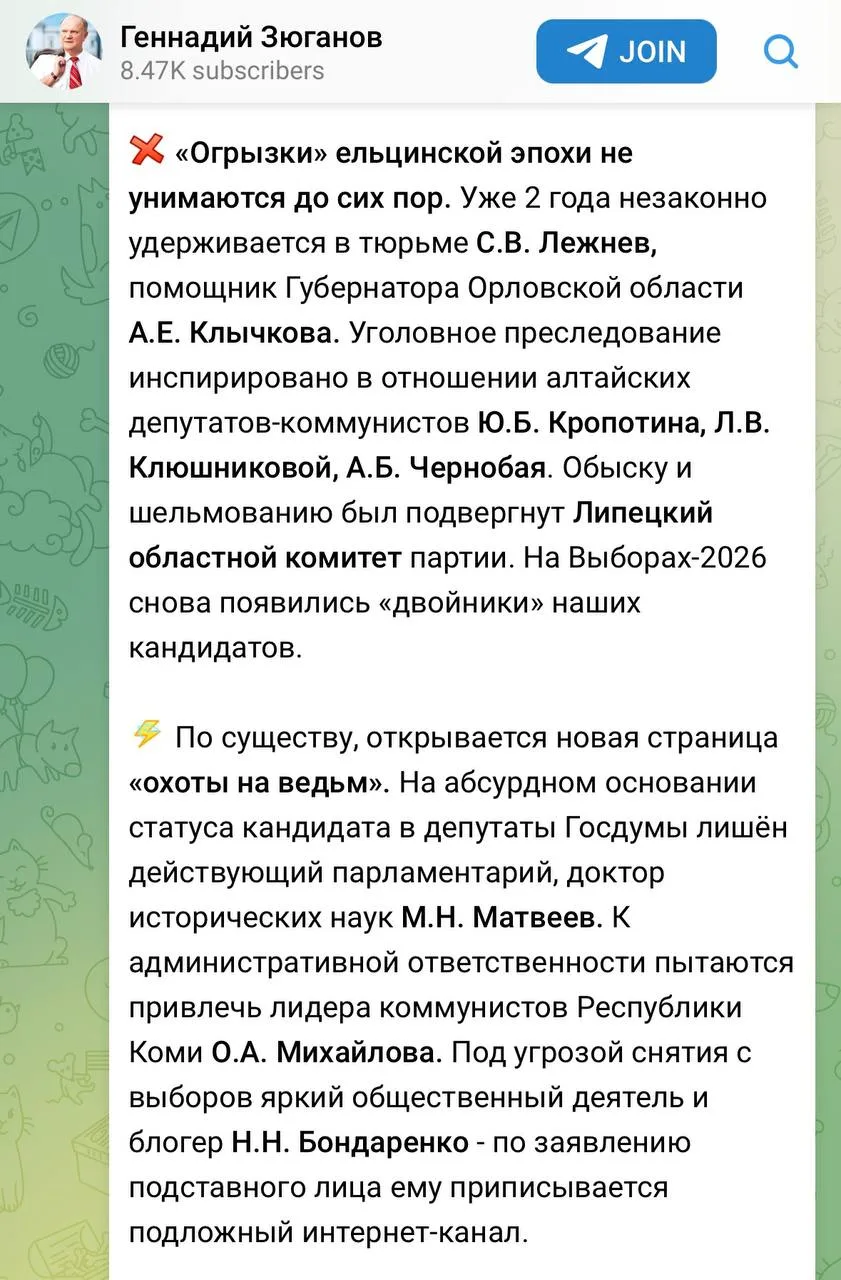 Геннадий Зюганов
8.47K subscribers
JOIN

❌ «Огрызки» ельцинской эпохи не унимаются до сих пор. Уже 2 года незаконно удерживается в тюрьме С.В. Лежнев, помощник Губернатора Орловской области А.Е. Клычкова. Уголовное преследование инспирировано в отношении алтайских депутатов-коммунистов Ю.Б. Кропотина, Л.В. Клюшниковой, А.Б. Чернобая. Обыску и шельмованию был подвергнут Липецкий областной комитет партии. На Выборах-2026 снова появились «двойники» наших кандидатов.

⚡ По существу, открывается новая страница «охоты на ведьм». На абсурдном основании статуса кандидата в депутаты Госдумы лишён действующий парламентарий, доктор исторических наук М.Н. Матвеев. К административной ответственности пытаются привлечь лидера коммунистов Республики Коми О.А. Михайлова. Под угрозой снятия с выборов яркий общественный деятель и блогер Н.Н. Бондаренко - по заявлению подставного лица ему приписывается подложный интернет-канал.